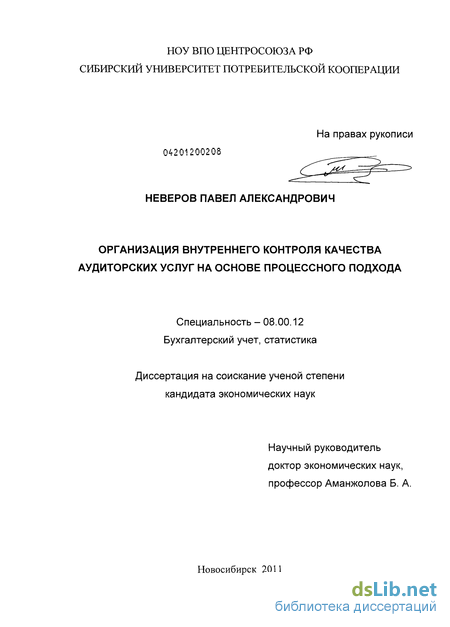 НОУ ВПО ЦЕНТРОСОЮЗА РФ
СИБИРСКИЙ УНИВЕРСИТЕТ ПОТРЕБИТЕЛЬСКОЙ КООПЕРАЦИИ

На правах рукописи

04201200208

НЕВЕРОВ ПАВЕЛ АЛЕКСАНДРОВИЧ

ОРГАНИЗАЦИЯ ВНУТРЕННЕГО КОНТРОЛЯ КАЧЕСТВА АУДИТОРСКИХ УСЛУГ НА ОСНОВЕ ПРОЦЕССНОГО ПОДХОДА

Специальность – 08.00.12
Бухгалтерский учет, статистика

Диссертация на соискание ученой степени
кандидата экономических наук

Научный руководитель
доктор экономических наук,
профессор Аманжолова Б. А.

Новосибирск 2011

dsLib.net
библиотека диссертаций